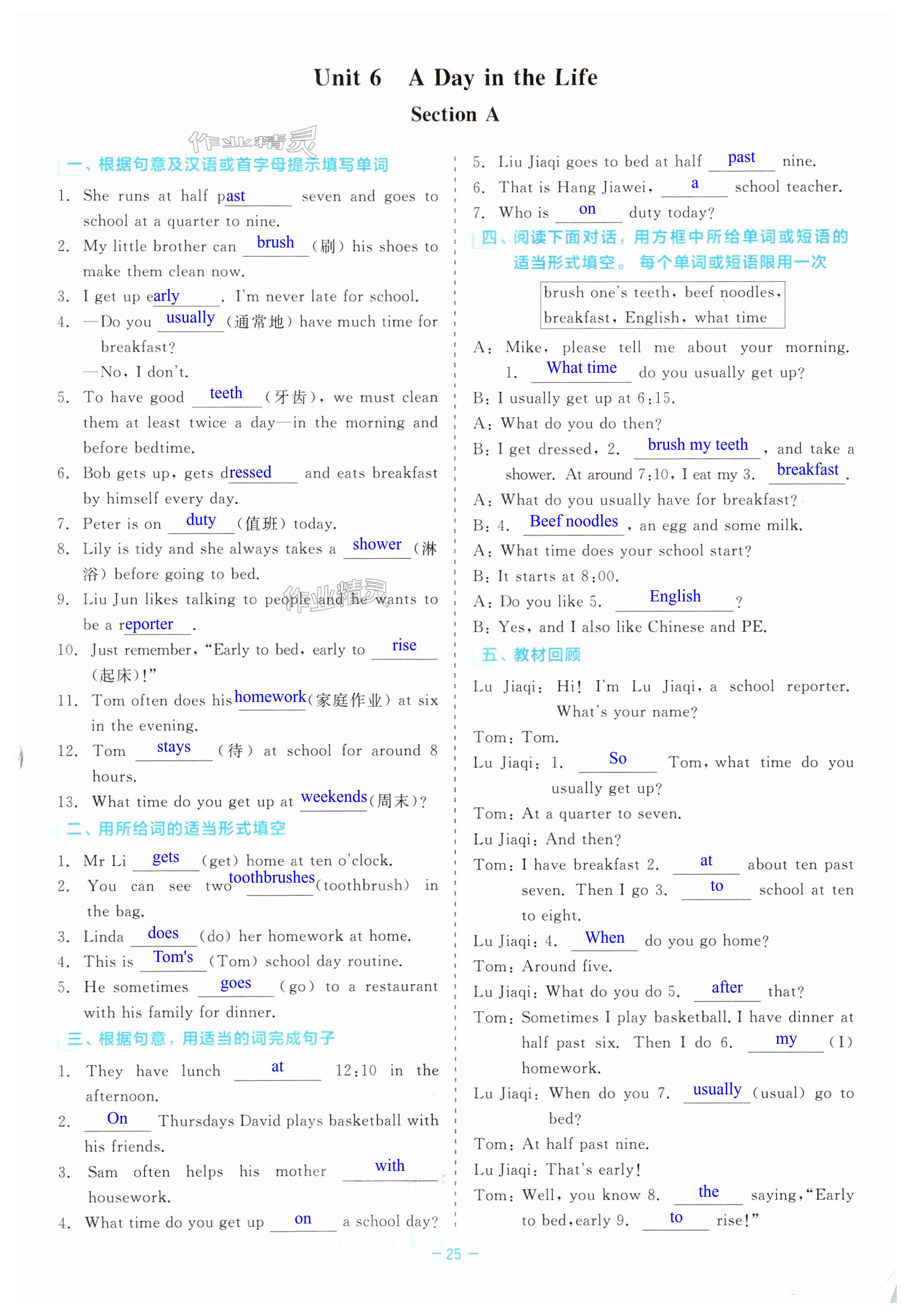 Unit 6 A Day in the Life

Section A

作业精灵

一、根据句意及汉语或首字母提示填写单词

1. She runs at half past seven and goes to school at a quarter to nine.

2. My little brother can brush (刷) his shoes to make them clean now.

3. I get up early. I'm never late for school.

4. —Do you usually (通常地) have much time for breakfast?

—No, I don't.

5. To have good teeth (牙齿), we must clean them at least twice a day—in the morning and before bedtime.

6. Bob gets up, gets dressed and eats breakfast by himself every day.

7. Peter is on duty (值班) today.

8. Lily is tidy and she always takes a shower (淋浴) before going to bed.

9. Liu Jun likes talking to people and he wants to be a reporter.

10. Just remember, "Early to bed, early to rise (起床)!"

11. Tom often does his homework (家庭作业) at six in the evening.

12. Tom stays (待) at school for around 8 hours.

13. What time do you get up at weekends (周末)?

二、用所给词的适当形式填空

1. Mr Li gets (get) home at ten o'clock.

2. You can see two toothbrushes (toothbrush) in the bag.

3. Linda does (do) her homework at home.

4. This is Tom's (Tom) school day routine.

5. He sometimes goes (go) to a restaurant with his family for dinner.

三、根据句意，用适当的词完成句子

1. They have lunch at 12:10 in the afternoon.

2. On Thursdays David plays basketball with his friends.

3. Sam often helps his mother with housework.

4. What time do you get up on a school day?

5. Liu Jiaqi goes to bed at half past nine.

6. That is Hang Jiawei, a school teacher.

7. Who is on duty today?

四、阅读下面对话，用方框中所给单词或短语的适当形式填空。每个单词或短语限用一次

brush one's teeth, beef noodles, breakfast, English, what time

A: Mike, please tell me about your morning. 1. What time do you usually get up?

B: I usually get up at 6:15.

A: What do you do then?

B: I get dressed, 2. brush my teeth, and take a shower. At around 7:10, I eat my 3. breakfast.

A: What do you usually have for breakfast?

B: 4. Beef noodles, an egg and some milk.

A: What time does your school start?

B: It starts at 8:00.

A: Do you like 5. English?

B: Yes, and I also like Chinese and PE.

五、教材回顾

Lu Jiaqi: Hi! I'm Lu Jiaqi, a school reporter. What's your name?

Tom: Tom.

Lu Jiaqi: 1. So Tom, what time do you usually get up?

Tom: At a quarter to seven.

Lu Jiaqi: And then?

Tom: I have breakfast 2. at about ten past seven. Then I go 3. to school at ten to eight.

Lu Jiaqi: 4. When do you go home?

Tom: Around five.

Lu Jiaqi: What do you do 5. after that?

Tom: Sometimes I play basketball. I have dinner at half past six. Then I do 6. my (I) homework.

Lu Jiaqi: When do you 7. usually (usual) go to bed?

Tom: At half past nine.

Lu Jiaqi: That's early!

Tom: Well, you know 8. the saying, "Early to bed, early 9. to rise!"

— 25 —